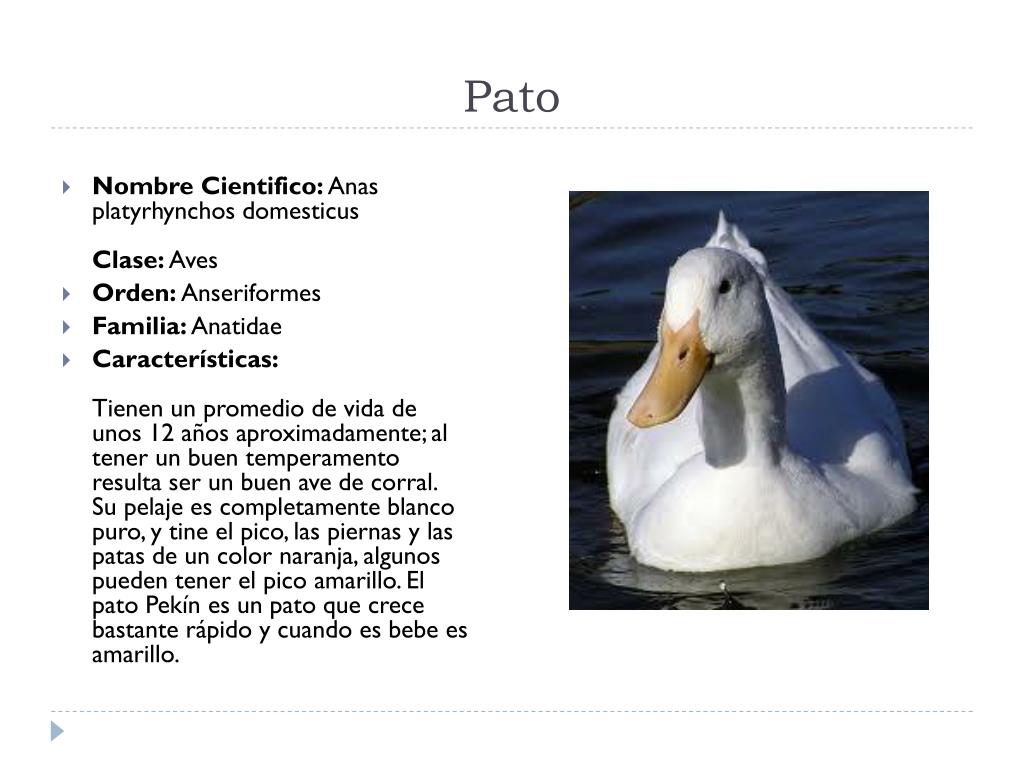 Pato

Nombre Cientifico: Anas platyrhynchos domesticus

Clase: Aves

Orden: Anseriformes

Familia: Anatidae

Características:

Tienen un promedio de vida de unos 12 años aproximadamente; al tener un buen temperamento resulta ser un buen ave de corral. Su pelaje es completamente blanco puro, y tine el pico, las piernas y las patas de un color naranja, algunos pueden tener el pico amarillo. El pato Pekín es un pato que crece bastante rápido y cuando es bebe es amarillo.